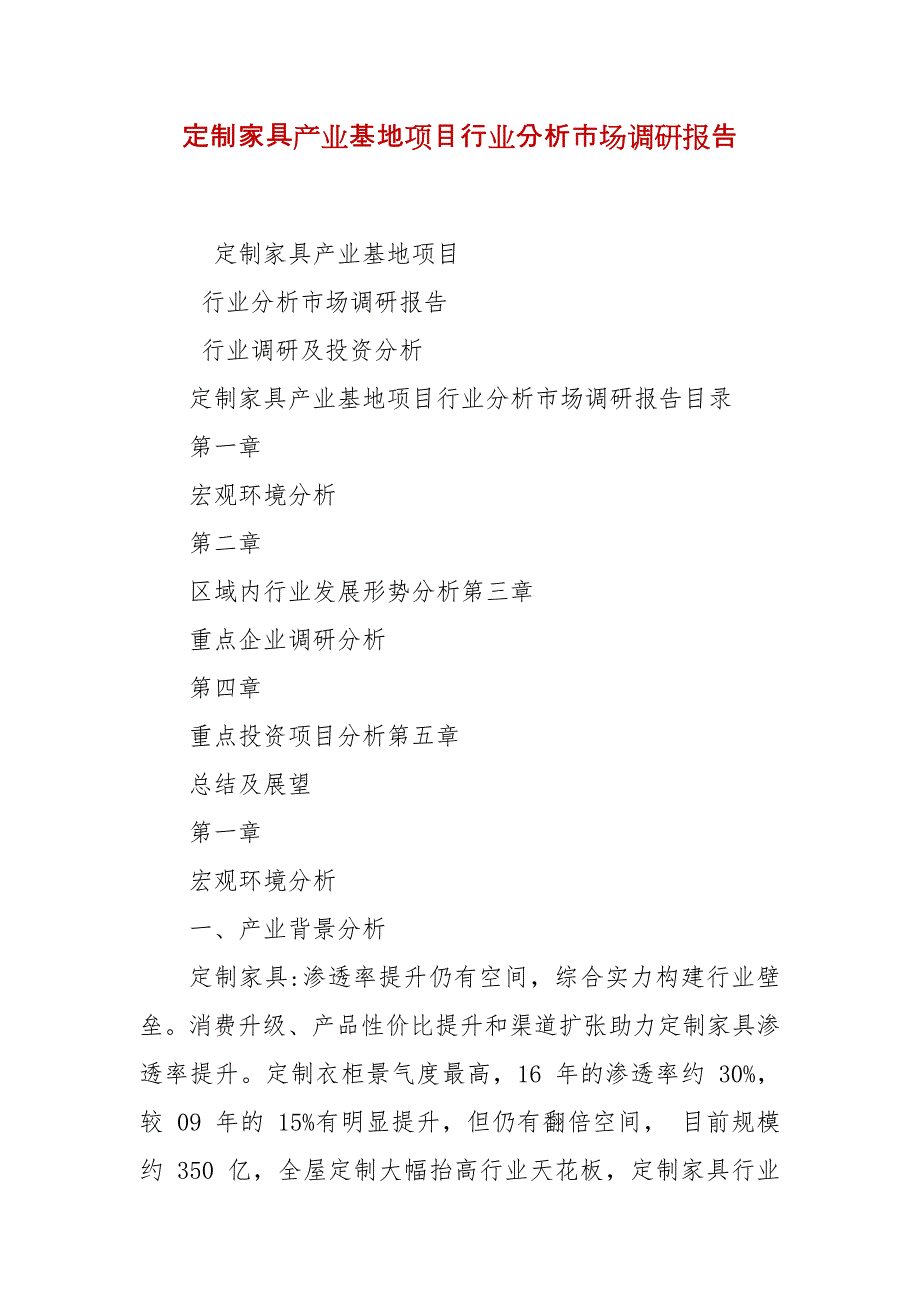 定制家具产业基地项目行业分析市场调研报告

定制家具产业基地项目

行业分析市场调研报告

行业调研及投资分析

定制家具产业基地项目行业分析市场调研报告目录

第一章

宏观环境分析

第二章

区域内行业发展形势分析第三章

重点企业调研分析

第四章

重点投资项目分析第五章

总结及展望

第一章

宏观环境分析

一、产业背景分析

定制家具:渗透率提升仍有空间，综合实力构建行业壁垒。消费升级、产品性价比提升和渠道扩张助力定制家具渗透率提升。定制衣柜景气度最高，16 年的渗透率约 30%，较 09 年的 15%有明显提升，但仍有翻倍空间， 目前规模约 350 亿，全屋定制大幅抬高行业天花板，定制家具行业